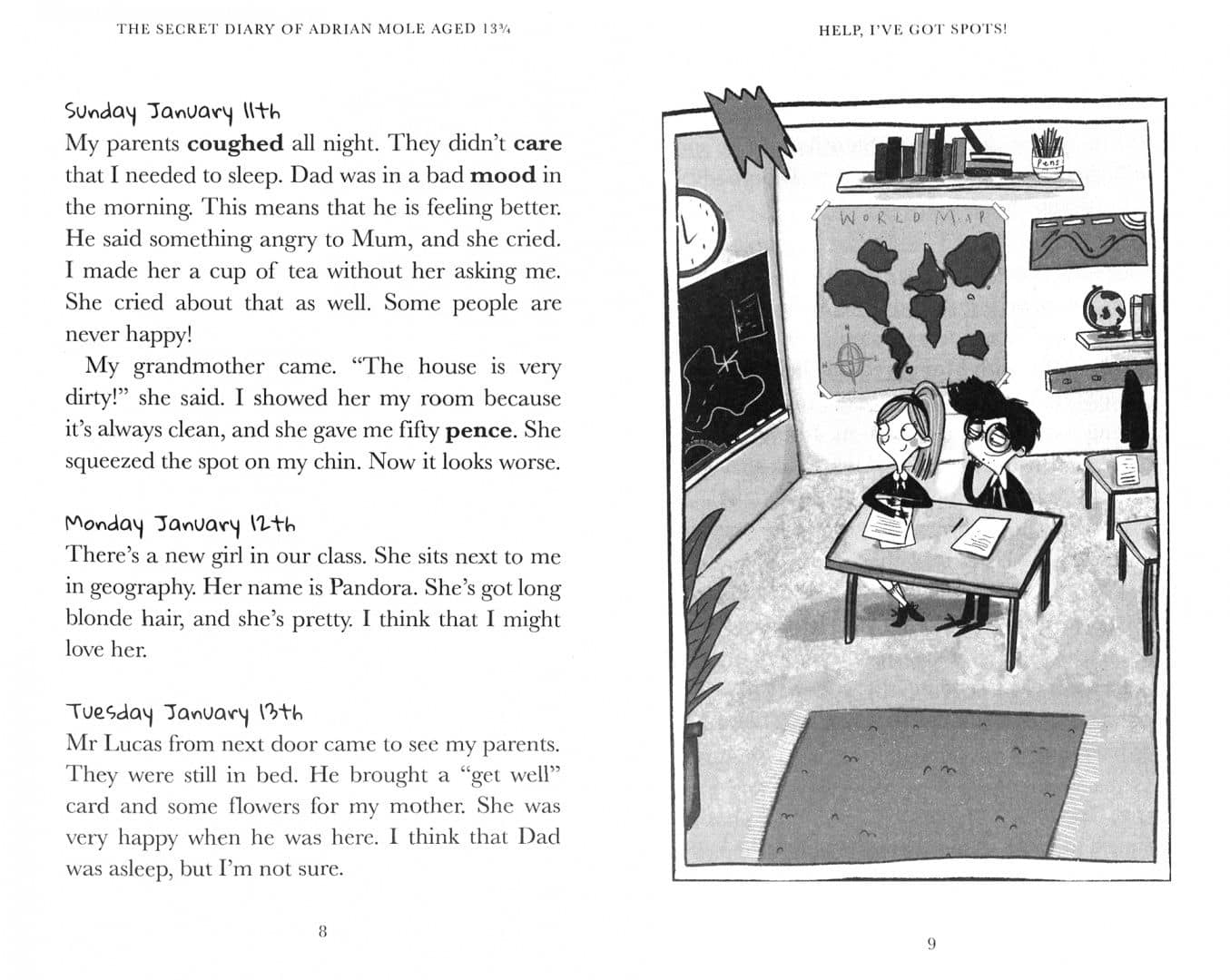 THE SECRET DIARY OF ADRIAN MOLE AGED 13¾

Sunday January 11th
My parents **coughed** all night. They didn't **care** that I needed to sleep. Dad was in a bad **mood** in the morning. This means that he is feeling better. He said something angry to Mum, and she cried. I made her a cup of tea without her asking me. She cried about that as well. Some people are never happy!

My grandmother came. "The house is very dirty!" she said. I showed her my room because it's always clean, and she gave me fifty **pence**. She squeezed the spot on my chin. Now it looks worse.

Monday January 12th
There's a new girl in our class. She sits next to me in geography. Her name is Pandora. She's got long blonde hair, and she's pretty. I think that I might love her.

Tuesday January 13th
Mr Lucas from next door came to see my parents. They were still in bed. He brought a "get well" card and some flowers for my mother. She was very happy when he was here. I think that Dad was asleep, but I'm not sure.

8

HELP, I'VE GOT SPOTS!

Pens

WORLD MAP

9